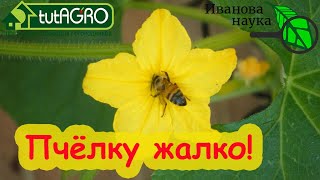 tutAGRO

Иванова наука

Пчёлку жалко!